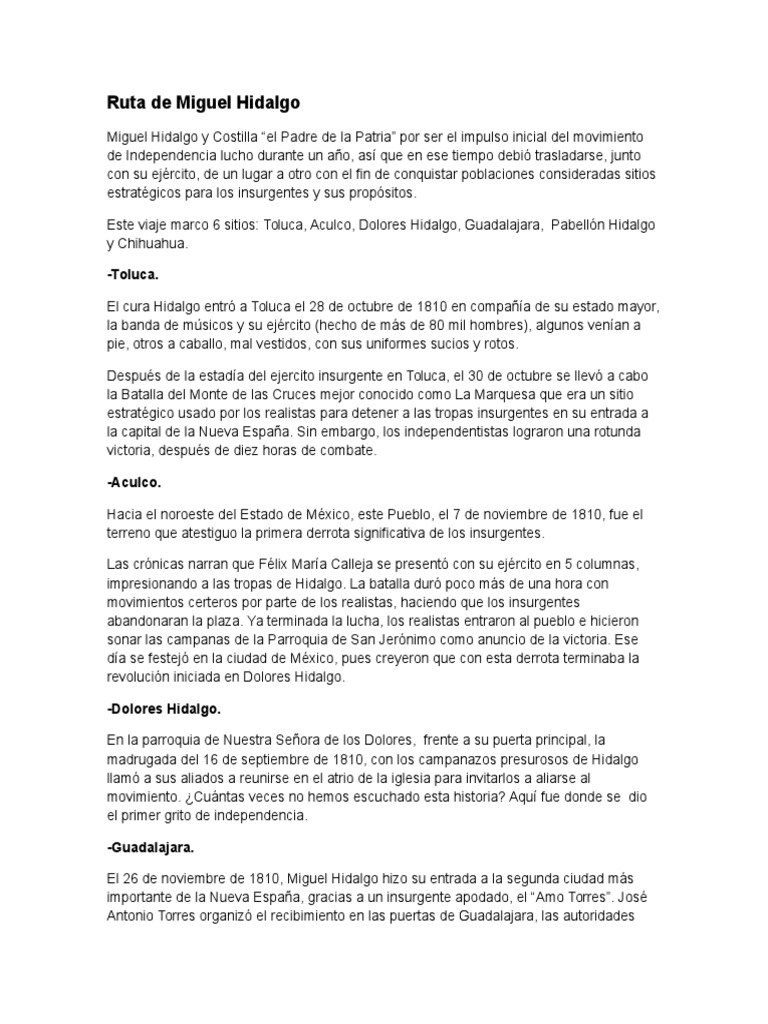 Ruta de Miguel Hidalgo

Miguel Hidalgo y Costilla “el Padre de la Patria” por ser el impulso inicial del movimiento de Independencia lucho durante un año, así que en ese tiempo debió trasladarse, junto con su ejército, de un lugar a otro con el fin de conquistar poblaciones consideradas sitios estratégicos para los insurgentes y sus propósitos.

Este viaje marco 6 sitios: Toluca, Aculco, Dolores Hidalgo, Guadalajara, Pabellón Hidalgo y Chihuahua.

-Toluca.

El cura Hidalgo entró a Toluca el 28 de octubre de 1810 en compañía de su estado mayor, la banda de músicos y su ejército (hecho de más de 80 mil hombres), algunos venían a pie, otros a caballo, mal vestidos, con sus uniformes sucios y rotos.

Después de la estadía del ejercito insurgente en Toluca, el 30 de octubre se llevó a cabo la Batalla del Monte de las Cruces mejor conocido como La Marquesa que era un sitio estratégico usado por los realistas para detener a las tropas insurgentes en su entrada a la capital de la Nueva España. Sin embargo, los independentistas lograron una rotunda victoria, después de diez horas de combate.

-Aculco.

Hacia el noroeste del Estado de México, este Pueblo, el 7 de noviembre de 1810, fue el terreno que atestiguo la primera derrota significativa de los insurgentes.

Las crónicas narran que Félix María Calleja se presentó con su ejército en 5 columnas, impresionando a las tropas de Hidalgo. La batalla duró poco más de una hora con movimientos certeros por parte de los realistas, haciendo que los insurgentes abandonaran la plaza. Ya terminada la lucha, los realistas entraron al pueblo e hicieron sonar las campanas de la Parroquia de San Jerónimo como anuncio de la victoria. Ese día se festejó en la ciudad de México, pues creyeron que con esta derrota terminaba la revolución iniciada en Dolores Hidalgo.

-Dolores Hidalgo.

En la parroquia de Nuestra Señora de los Dolores, frente a su puerta principal, la madrugada del 16 de septiembre de 1810, con los campanazos presurosos de Hidalgo llamó a sus aliados a reunirse en el atrio de la iglesia para invitarlos a aliarse al movimiento. ¿Cuántas veces no hemos escuchado esta historia? Aquí fue donde se dio el primer grito de independencia.

-Guadalajara.

El 26 de noviembre de 1810, Miguel Hidalgo hizo su entrada a la segunda ciudad más importante de la Nueva España, gracias a un insurgente apodado, el “Amo Torres”. José Antonio Torres organizó el recibimiento en las puertas de Guadalajara, las autoridades